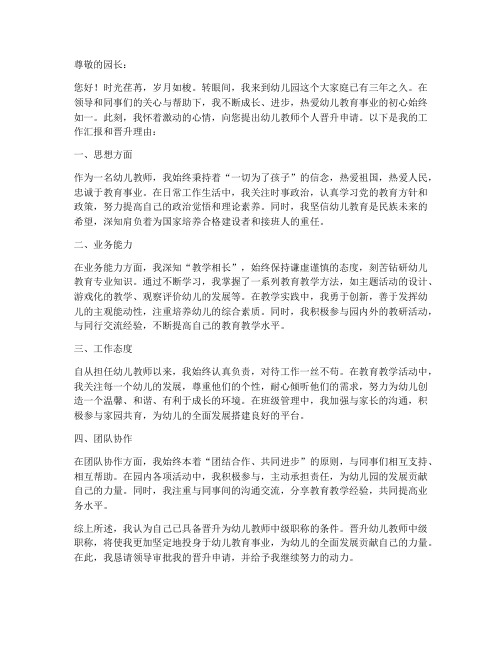 尊敬的园长：

您好！时光荏苒，岁月如梭。转眼间，我来到幼儿园这个大家庭已有三年之久。在领导和同事们的关心与帮助下，我不断成长、进步，热爱幼儿教育事业的初心始终如一。此刻，我怀着激动的心情，向您提出幼儿教师个人晋升申请。以下是我的工作汇报和晋升理由：

一、思想方面

作为一名幼儿教师，我始终秉持着“一切为了孩子”的信念，热爱祖国，热爱人民，忠诚于教育事业。在日常工作生活中，我关注时事政治，认真学习党的教育方针和政策，努力提高自己的政治觉悟和理论素养。同时，我坚信幼儿教育是民族未来的希望，深知肩负着为国家培养合格建设者和接班人的重任。

二、业务能力

在业务能力方面，我深知“教学相长”，始终保持谦虚谨慎的态度，刻苦钻研幼儿教育专业知识。通过不断学习，我掌握了一系列教育教学方法，如主题活动的设计、游戏化的教学、观察评价幼儿的发展等。在教学实践中，我勇于创新，善于发挥幼儿的主观能动性，注重培养幼儿的综合素质。同时，我积极参与园内外的教研活动，与同行交流经验，不断提高自己的教育教学水平。

三、工作态度

自从担任幼儿教师以来，我始终认真负责，对待工作一丝不苟。在教育教学活动中，我关注每一个幼儿的发展，尊重他们的个性，耐心倾听他们的需求，努力为幼儿创造一个温馨、和谐、有利于成长的环境。在班级管理中，我加强与家长的沟通，积极参与家园共育，为幼儿的全面发展搭建良好的平台。

四、团队协作

在团队协作方面，我始终本着“团结合作、共同进步”的原则，与同事们相互支持、相互帮助。在园内各项活动中，我积极参与，主动承担责任，为幼儿园的发展贡献自己的力量。同时，我注重与同事间的沟通交流，分享教育教学经验，共同提高业务水平。

综上所述，我认为自己已具备晋升为幼儿教师中级职称的条件。晋升幼儿教师中级职称，将使我更加坚定地投身于幼儿教育事业，为幼儿的全面发展贡献自己的力量。在此，我恳请领导审批我的晋升申请，并给予我继续努力的动力。